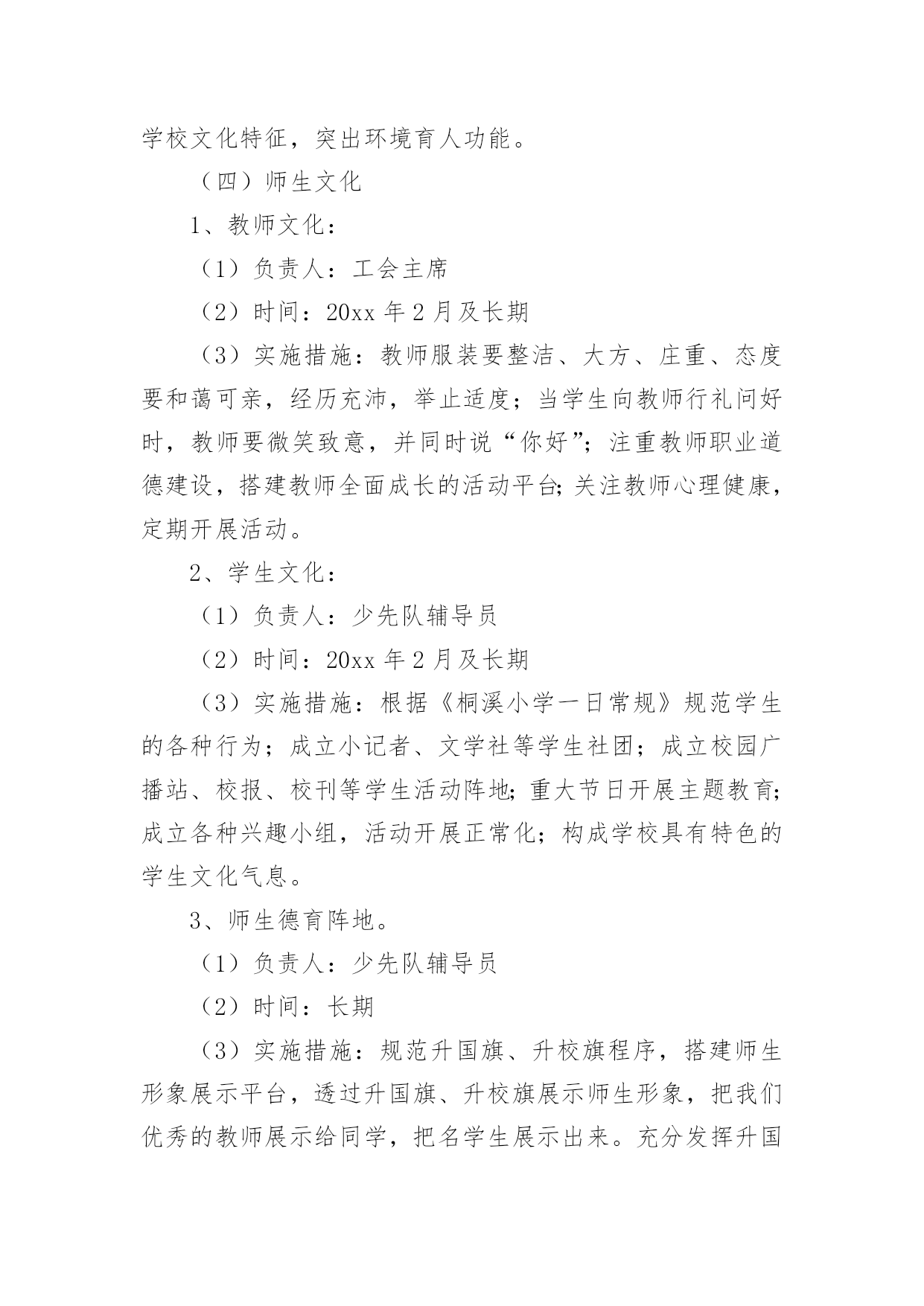 学校文化特征，突出环境育人功能。

（四）师生文化

1、教师文化：

（1）负责人：工会主席

（2）时间：20xx 年 2 月及长期

（3）实施措施：教师服装要整洁、大方、庄重、态度要和蔼可亲，经历充沛，举止适度；当学生向教师行礼问好时，教师要微笑致意，并同时说“你好”；注重教师职业道德建设，搭建教师全面成长的活动平台;关注教师心理健康，定期开展活动。

2、学生文化：

（1）负责人：少先队辅导员

（2）时间：20xx 年 2 月及长期

（3）实施措施：根据《桐溪小学一日常规》规范学生的各种行为；成立小记者、文学社等学生社团；成立校园广播站、校报、校刊等学生活动阵地;重大节日开展主题教育;成立各种兴趣小组，活动开展正常化；构成学校具有特色的学生文化气息。

3、师生德育阵地。

（1）负责人：少先队辅导员

（2）时间：长期

（3）实施措施：规范升国旗、升校旗程序，搭建师生形象展示平台，透过升国旗、升校旗展示师生形象，把我们优秀的教师展示给同学，把名学生展示出来。充分发挥升国